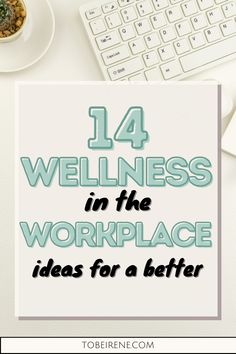 14
WELLNESS
in the
WORKPLACE
ideas for a better

TOBEIRENE.COM